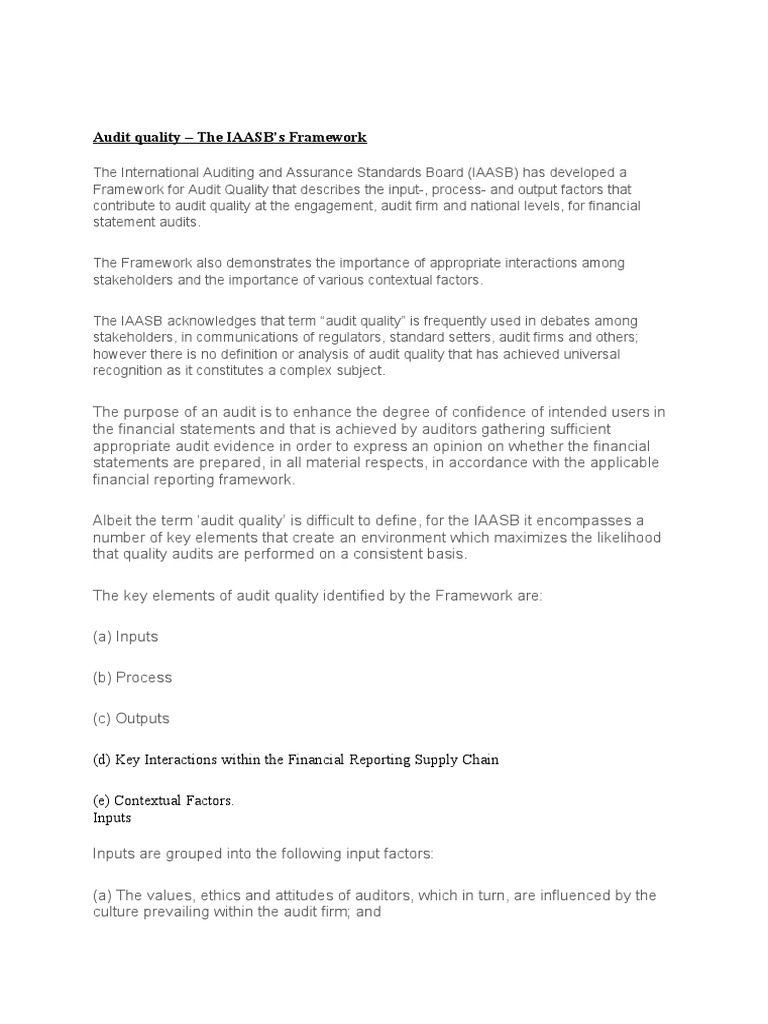 Audit quality – The IAASB's Framework

The International Auditing and Assurance Standards Board (IAASB) has developed a Framework for Audit Quality that describes the input-, process- and output factors that contribute to audit quality at the engagement, audit firm and national levels, for financial statement audits.

The Framework also demonstrates the importance of appropriate interactions among stakeholders and the importance of various contextual factors.

The IAASB acknowledges that term "audit quality" is frequently used in debates among stakeholders, in communications of regulators, standard setters, audit firms and others; however there is no definition or analysis of audit quality that has achieved universal recognition as it constitutes a complex subject.

The purpose of an audit is to enhance the degree of confidence of intended users in the financial statements and that is achieved by auditors gathering sufficient appropriate audit evidence in order to express an opinion on whether the financial statements are prepared, in all material respects, in accordance with the applicable financial reporting framework.

Albeit the term 'audit quality' is difficult to define, for the IAASB it encompasses a number of key elements that create an environment which maximizes the likelihood that quality audits are performed on a consistent basis.

The key elements of audit quality identified by the Framework are:

(a) Inputs

(b) Process

(c) Outputs

(d) Key Interactions within the Financial Reporting Supply Chain

(e) Contextual Factors.
Inputs

Inputs are grouped into the following input factors:

(a) The values, ethics and attitudes of auditors, which in turn, are influenced by the culture prevailing within the audit firm; and